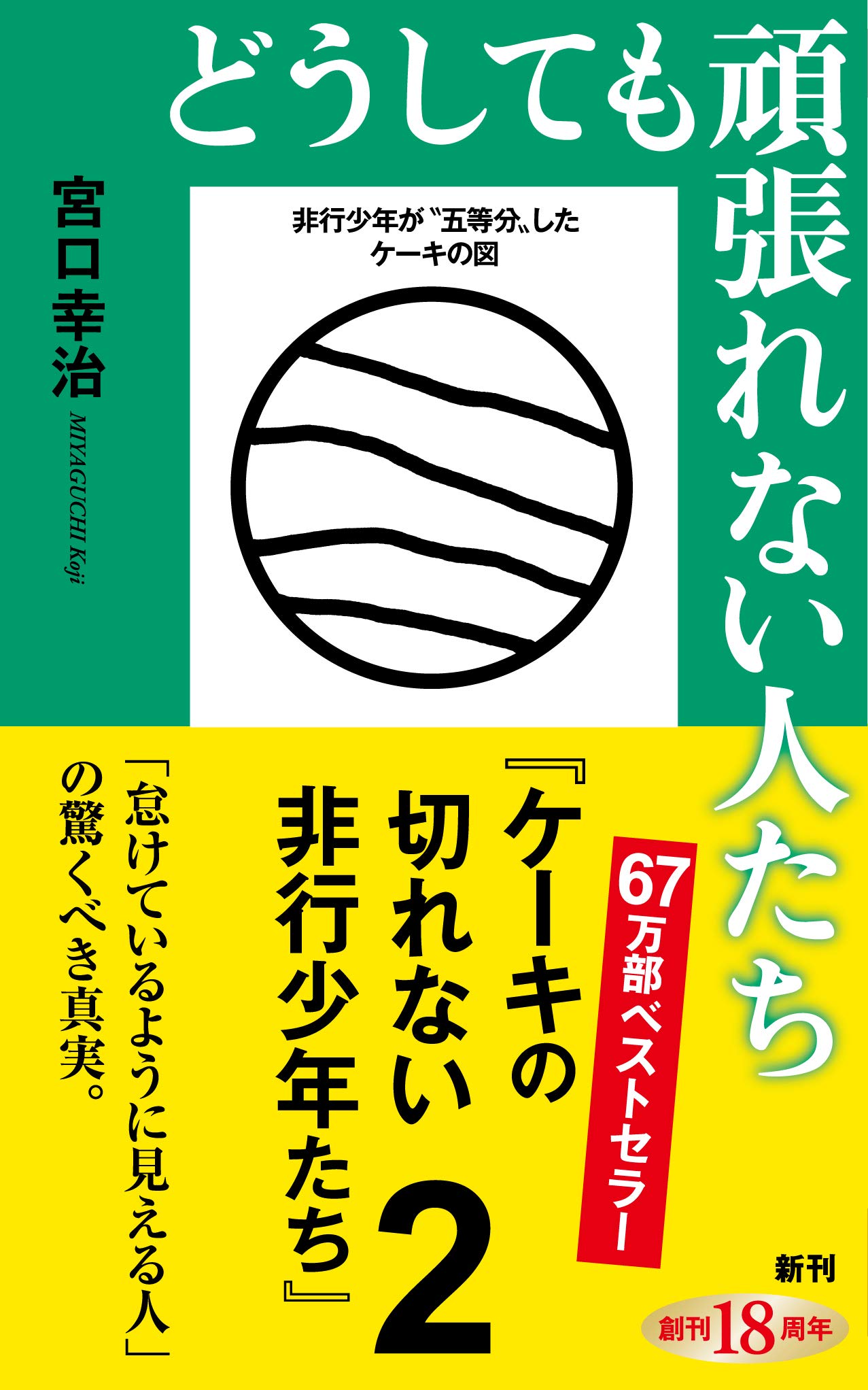 どうしても頑張れない人たち

宮口幸治
MIYAGUCHI Koji

非行少年が〝五等分〟した
ケーキの図

67万部ベストセラー

『ケーキの切れない非行少年たち』2

「怠けているように見える人」の驚くべき真実。

新刊

創刊18周年